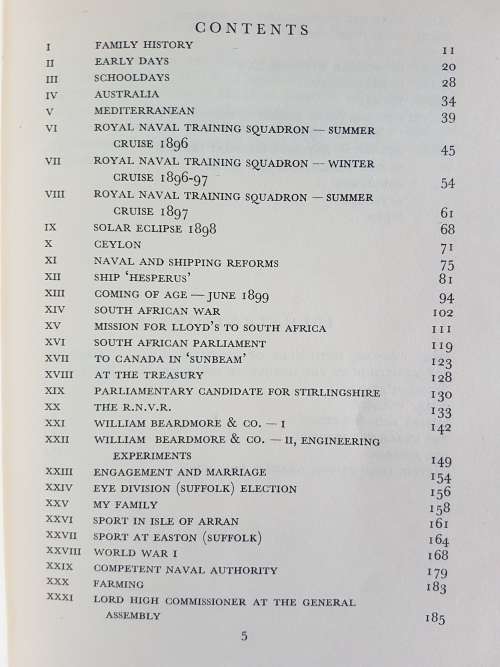 CONTENTS

| | | |
|---|---|---|
| I | FAMILY HISTORY | 11 |
| II | EARLY DAYS | 20 |
| III | SCHOOLDAYS | 28 |
| IV | AUSTRALIA | 34 |
| V | MEDITERRANEAN | 39 |
| VI | ROYAL NAVAL TRAINING SQUADRON — SUMMER CRUISE 1896 | 45 |
| VII | ROYAL NAVAL TRAINING SQUADRON — WINTER CRUISE 1896-97 | 54 |
| VIII | ROYAL NAVAL TRAINING SQUADRON — SUMMER CRUISE 1897 | 61 |
| IX | SOLAR ECLIPSE 1898 | 68 |
| X | CEYLON | 71 |
| XI | NAVAL AND SHIPPING REFORMS | 75 |
| XII | SHIP 'HESPERUS' | 81 |
| XIII | COMING OF AGE — JUNE 1899 | 94 |
| XIV | SOUTH AFRICAN WAR | 102 |
| XV | MISSION FOR LLOYD'S TO SOUTH AFRICA | 111 |
| XVI | SOUTH AFRICAN PARLIAMENT | 119 |
| XVII | TO CANADA IN 'SUNBEAM' | 123 |
| XVIII | AT THE TREASURY | 128 |
| XIX | PARLIAMENTARY CANDIDATE FOR STIRLINGSHIRE | 130 |
| XX | THE R.N.V.R. | 133 |
| XXI | WILLIAM BEARDMORE & CO. — I | 142 |
| XXII | WILLIAM BEARDMORE & CO. — II, ENGINEERING EXPERIMENTS | 149 |
| XXIII | ENGAGEMENT AND MARRIAGE | 154 |
| XXIV | EYE DIVISION (SUFFOLK) ELECTION | 156 |
| XXV | MY FAMILY | 158 |
| XXVI | SPORT IN ISLE OF ARRAN | 161 |
| XXVII | SPORT AT EASTON (SUFFOLK) | 164 |
| XXVIII | WORLD WAR I | 168 |
| XXIX | COMPETENT NAVAL AUTHORITY | 179 |
| XXX | FARMING | 183 |
| XXXI | LORD HIGH COMMISSIONER AT THE GENERAL ASSEMBLY | 185 |

5